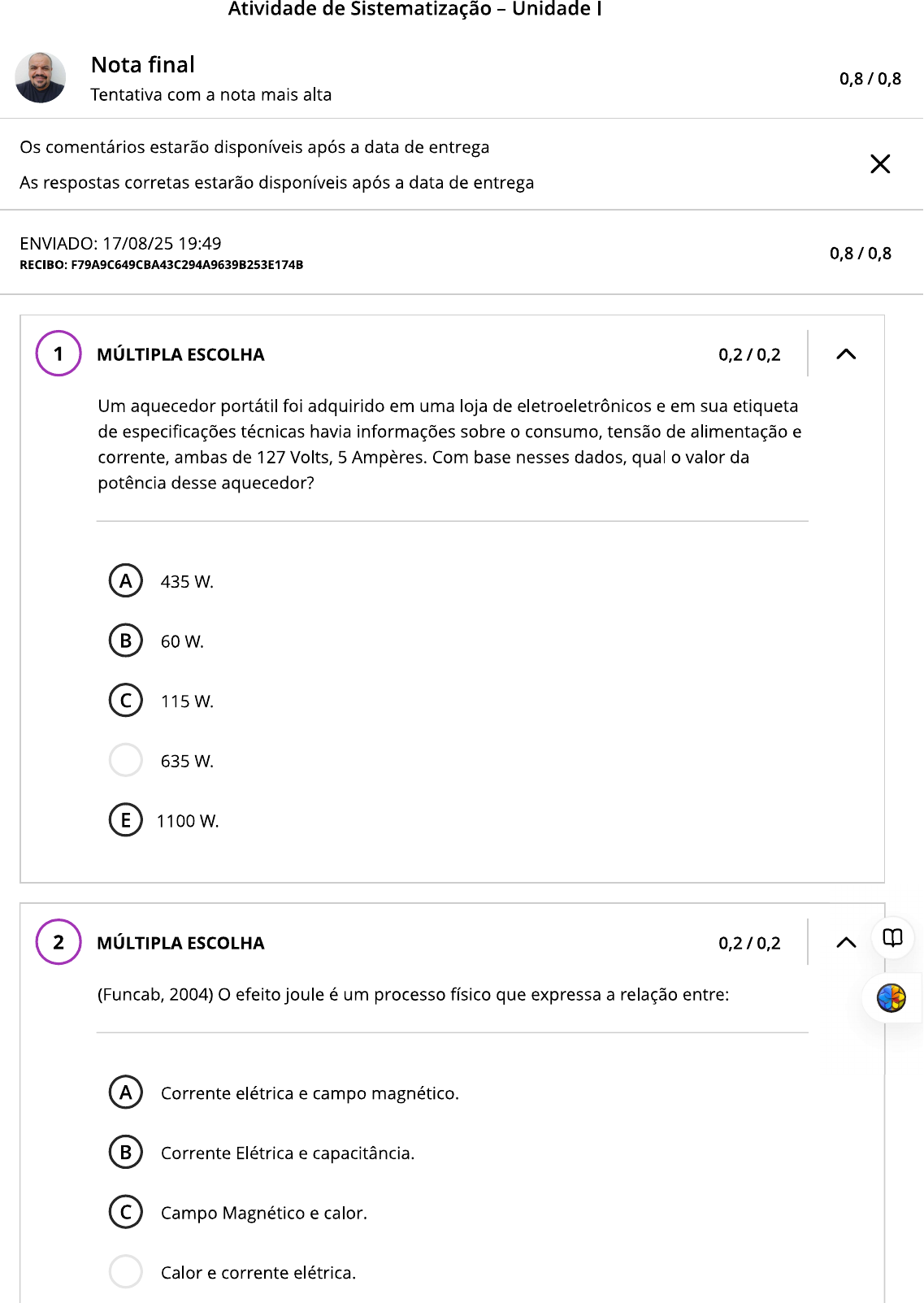 Atividade de Sistematização – Unidade I

Nota final
Tentativa com a nota mais alta
0,8 / 0,8

Os comentários estarão disponíveis após a data de entrega
As respostas corretas estarão disponíveis após a data de entrega

ENVIADO: 17/08/25 19:49
RECIBO: F79A9C649CBA43C294A9639B253E174B
0,8 / 0,8

1 MÚLTIPLA ESCOLHA 0,2 / 0,2

Um aquecedor portátil foi adquirido em uma loja de eletroeletrônicos e em sua etiqueta de especificações técnicas havia informações sobre o consumo, tensão de alimentação e corrente, ambas de 127 Volts, 5 Ampères. Com base nesses dados, qual o valor da potência desse aquecedor?

A 435 W.
B 60 W.
C 115 W.
635 W.
E 1100 W.

2 MÚLTIPLA ESCOLHA 0,2 / 0,2

(Funcab, 2004) O efeito joule é um processo físico que expressa a relação entre:

A Corrente elétrica e campo magnético.
B Corrente Elétrica e capacitância.
C Campo Magnético e calor.
Calor e corrente elétrica.